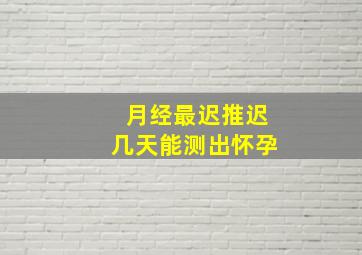 月经最迟推迟
几天能测出怀孕